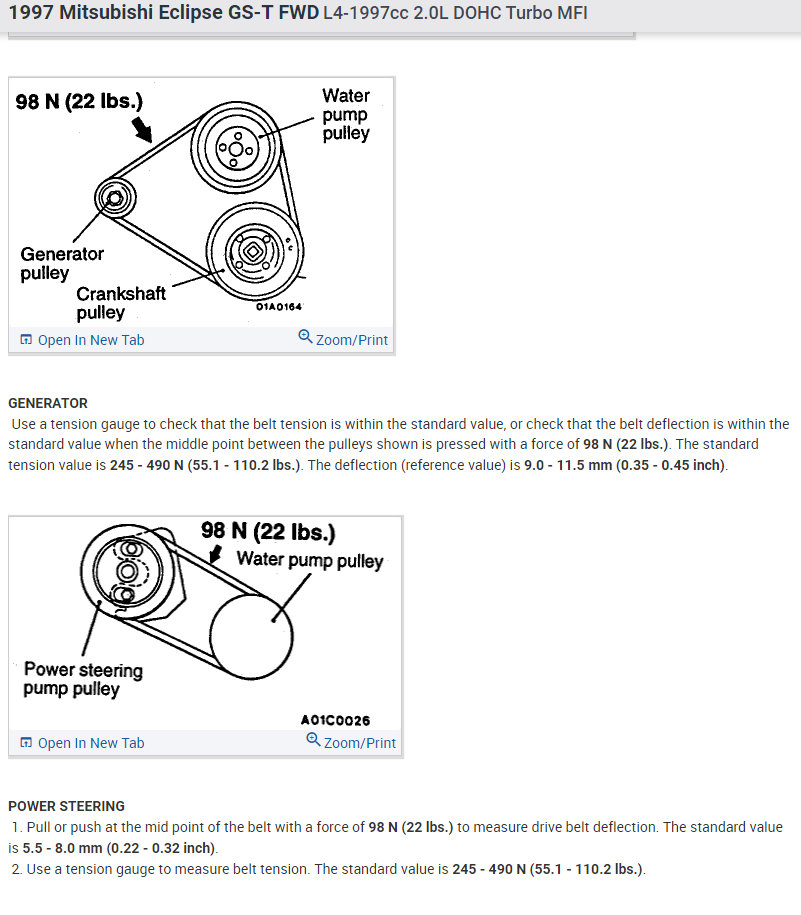 1997 Mitsubishi Eclipse GS-T FWD L4-1997cc 2.0L DOHC Turbo MFI

98 N (22 lbs.)
Water pump pulley
Generator pulley
Crankshaft pulley
01A0164

Open In New Tab
Zoom/Print

GENERATOR
Use a tension gauge to check that the belt tension is within the standard value, or check that the belt deflection is within the standard value when the middle point between the pulleys shown is pressed with a force of 98 N (22 lbs.). The standard tension value is 245 - 490 N (55.1 - 110.2 lbs.). The deflection (reference value) is 9.0 - 11.5 mm (0.35 - 0.45 inch).

98 N (22 lbs.)
Water pump pulley
Power steering pump pulley
A01C0026

Open In New Tab
Zoom/Print

POWER STEERING
1. Pull or push at the mid point of the belt with a force of 98 N (22 lbs.) to measure drive belt deflection. The standard value is 5.5 - 8.0 mm (0.22 - 0.32 inch).
2. Use a tension gauge to measure belt tension. The standard value is 245 - 490 N (55.1 - 110.2 lbs.).